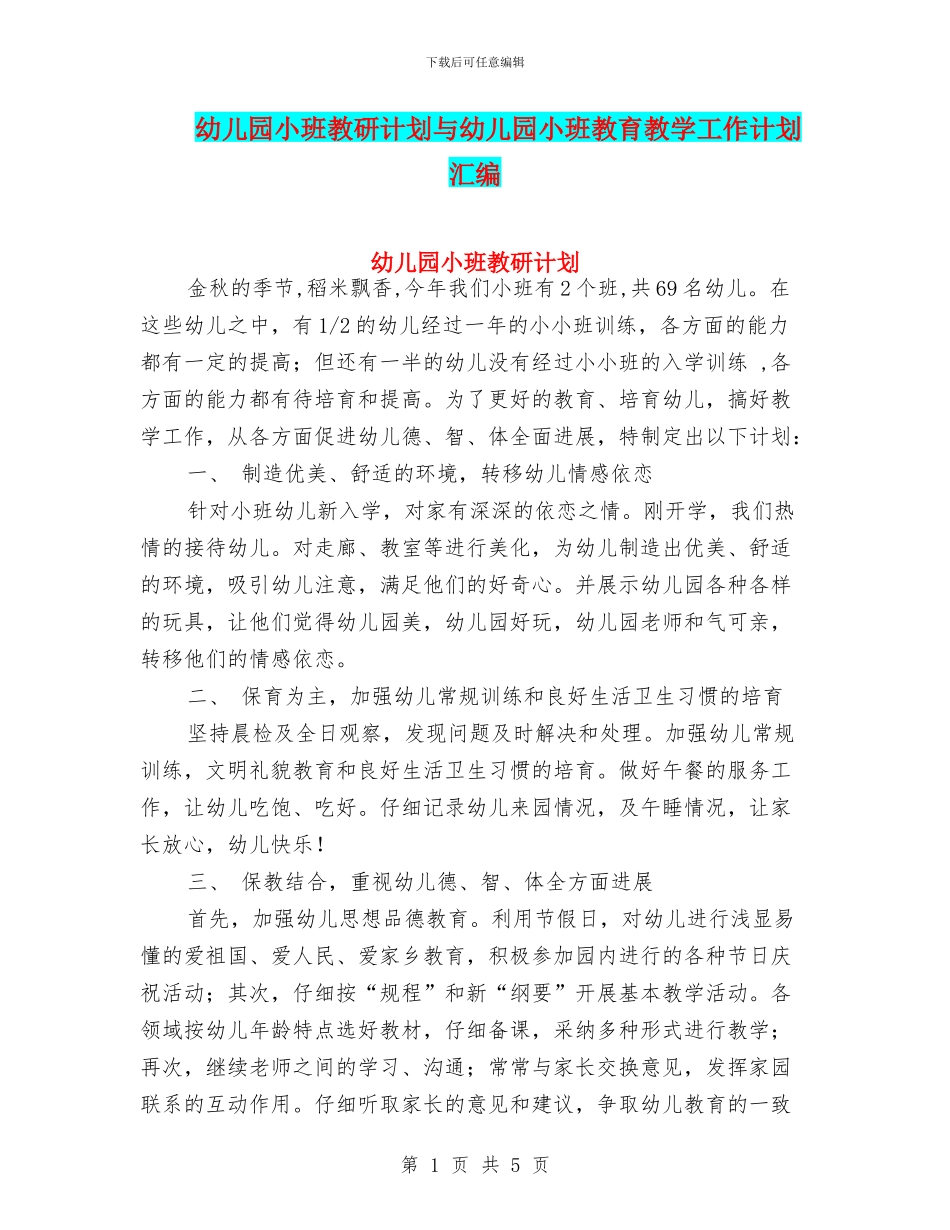 下载后可任意编辑

幼儿园小班教研计划与幼儿园小班教育教学工作计划汇编

幼儿园小班教研计划

金秋的季节,稻米飘香,今年我们小班有2个班,共69名幼儿。在这些幼儿之中，有1/2的幼儿经过一年的小小班训练，各方面的能力都有一定的提高；但还有一半的幼儿没有经过小小班的入学训练 ,各方面的能力都有待培育和提高。为了更好的教育、培育幼儿，搞好教学工作，从各方面促进幼儿德、智、体全面进展，特制定出以下计划：

一、 制造优美、舒适的环境，转移幼儿情感依恋

针对小班幼儿新入学，对家有深深的依恋之情。刚开学，我们热情的接待幼儿。对走廊、教室等进行美化，为幼儿制造出优美、舒适的环境，吸引幼儿注意，满足他们的好奇心。并展示幼儿园各种各样的玩具，让他们觉得幼儿园美，幼儿园好玩，幼儿园老师和气可亲，转移他们的情感依恋。

二、 保育为主，加强幼儿常规训练和良好生活卫生习惯的培育

坚持晨检及全日观察，发现问题及时解决和处理。加强幼儿常规训练，文明礼貌教育和良好生活卫生习惯的培育。做好午餐的服务工作，让幼儿吃饱、吃好。仔细记录幼儿来园情况，及午睡情况，让家长放心，幼儿快乐！

三、 保教结合，重视幼儿德、智、体全方面进展

首先，加强幼儿思想品德教育。利用节假日，对幼儿进行浅显易懂的爱祖国、爱人民、爱家乡教育，积极参加园内进行的各种节日庆祝活动；其次，仔细按“规程”和新“纲要”开展基本教学活动。各领域按幼儿年龄特点选好教材，仔细备课，采纳多种形式进行教学；再次，继续老师之间的学习、沟通；常常与家长交换意见，发挥家园联系的互动作用。仔细听取家长的意见和建议，争取幼儿教育的一致

第 1 页 共 5 页